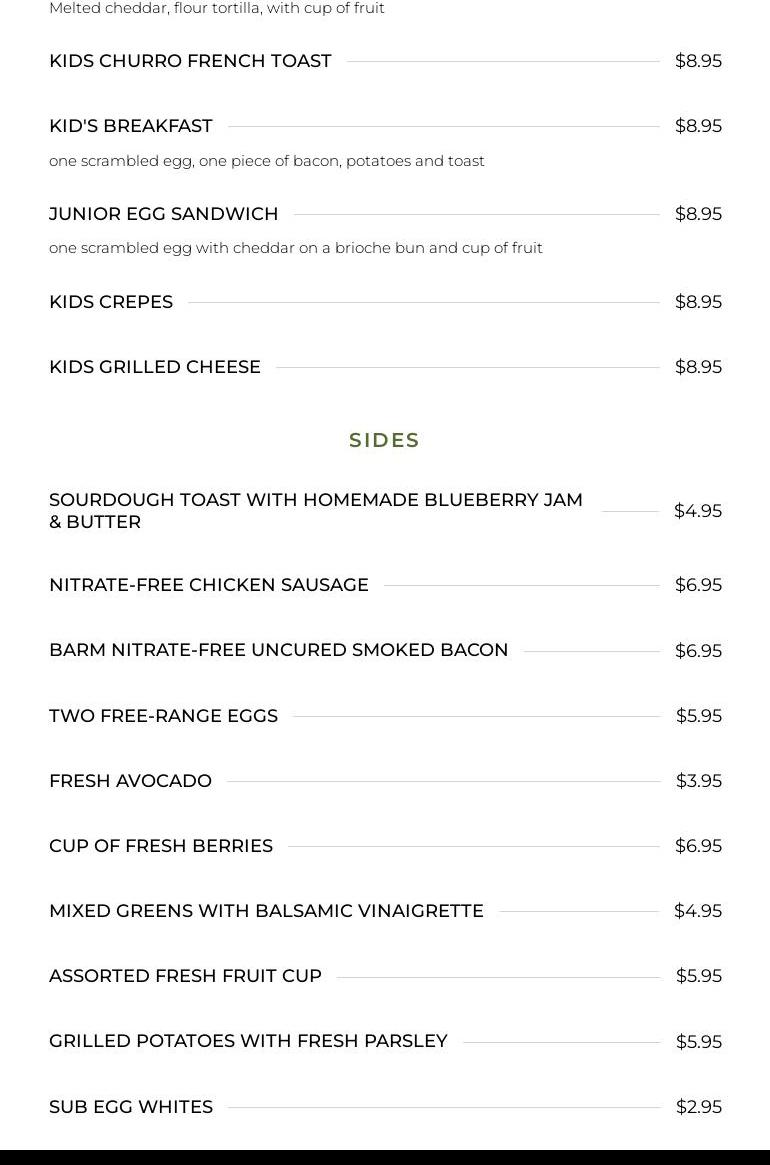 Melted cheddar, flour tortilla, with cup of fruit

KIDS CHURRO FRENCH TOAST $8.95

KID'S BREAKFAST $8.95

one scrambled egg, one piece of bacon, potatoes and toast

JUNIOR EGG SANDWICH $8.95

one scrambled egg with cheddar on a brioche bun and cup of fruit

KIDS CREPES $8.95

KIDS GRILLED CHEESE $8.95

SIDES

SOURDOUGH TOAST WITH HOMEMADE BLUEBERRY JAM & BUTTER $4.95

NITRATE-FREE CHICKEN SAUSAGE $6.95

BARM NITRATE-FREE UNCURED SMOKED BACON $6.95

TWO FREE-RANGE EGGS $5.95

FRESH AVOCADO $3.95

CUP OF FRESH BERRIES $6.95

MIXED GREENS WITH BALSAMIC VINAIGRETTE $4.95

ASSORTED FRESH FRUIT CUP $5.95

GRILLED POTATOES WITH FRESH PARSLEY $5.95

SUB EGG WHITES $2.95